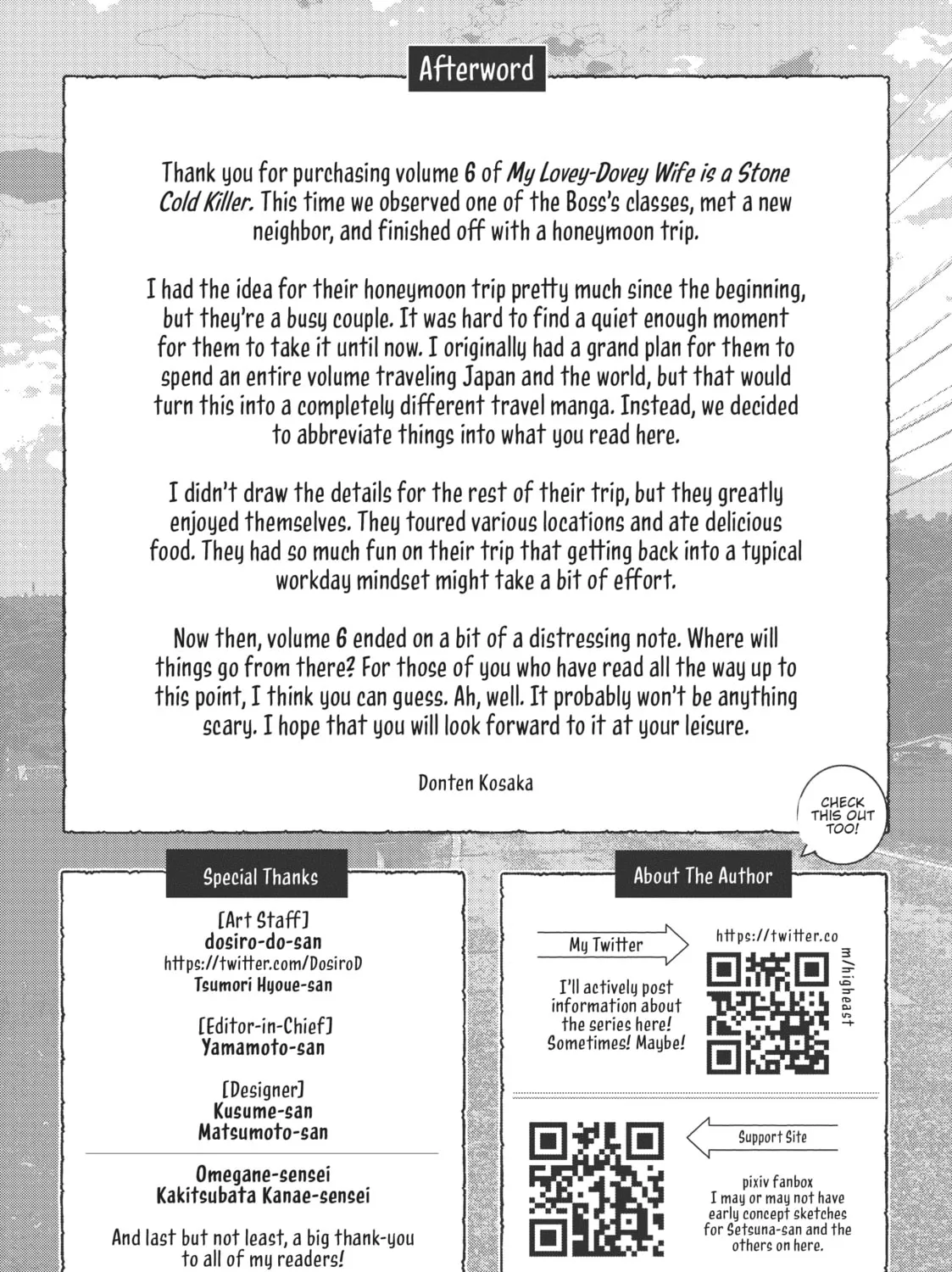 Afterword

Thank you for purchasing volume 6 of My Lovey-Dovey Wife is a Stone Cold Killer. This time we observed one of the Boss's classes, met a new neighbor, and finished off with a honeymoon trip.

I had the idea for their honeymoon trip pretty much since the beginning, but they're a busy couple. It was hard to find a quiet enough moment for them to take it until now. I originally had a grand plan for them to spend an entire volume traveling Japan and the world, but that would turn this into a completely different travel manga. Instead, we decided to abbreviate things into what you read here.

I didn't draw the details for the rest of their trip, but they greatly enjoyed themselves. They toured various locations and ate delicious food. They had so much fun on their trip that getting back into a typical workday mindset might take a bit of effort.

Now then, volume 6 ended on a bit of a distressing note. Where will things go from there? For those of you who have read all the way up to this point, I think you can guess. Ah, well. It probably won't be anything scary. I hope that you will look forward to it at your leisure.

Donten Kosaka

CHECK THIS OUT TOO!

Special Thanks

[Art Staff]
dosiro-do-san
https://twitter.com/DosiroD
Tsumori Hyoue-san

[Editor-in-Chief]
Yamamoto-san

[Designer]
Kusume-san
Matsumoto-san

Omegane-sensei
Kakitsubata Kanae-sensei

And last but not least, a big thank-you to all of my readers!

About The Author

My Twitter

I'll actively post information about the series here! Sometimes! Maybe!

https://twitter.com/higheast

Support Site

pixiv fanbox
I may or may not have early concept sketches for Setsuna-san and the others on here.